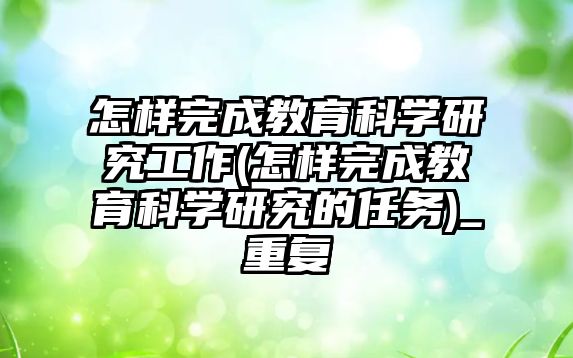 怎样完成教育科学研究工作(怎样完成教育科学研究的任务)_重复